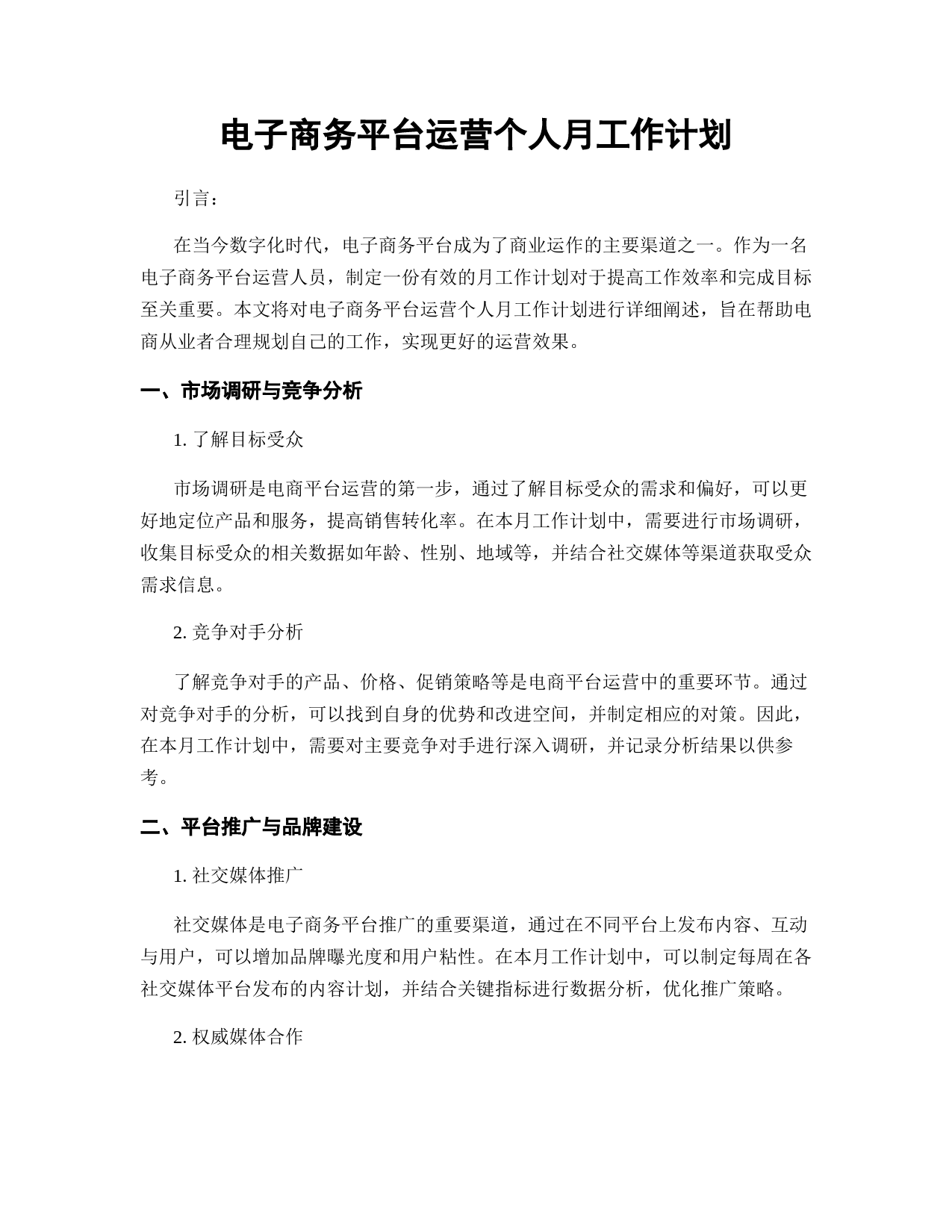 电子商务平台运营个人月工作计划

引言：

在当今数字化时代，电子商务平台成为了商业运作的主要渠道之一。作为一名电子商务平台运营人员，制定一份有效的月工作计划对于提高工作效率和完成目标至关重要。本文将对电子商务平台运营个人月工作计划进行详细阐述，旨在帮助电商从业者合理规划自己的工作，实现更好的运营效果。

一、市场调研与竞争分析

1. 了解目标受众

市场调研是电商平台运营的第一步，通过了解目标受众的需求和偏好，可以更好地定位产品和服务，提高销售转化率。在本月工作计划中，需要进行市场调研，收集目标受众的相关数据如年龄、性别、地域等，并结合社交媒体等渠道获取受众需求信息。

2. 竞争对手分析

了解竞争对手的产品、价格、促销策略等是电商平台运营中的重要环节。通过对竞争对手的分析，可以找到自身的优势和改进空间，并制定相应的对策。因此，在本月工作计划中，需要对主要竞争对手进行深入调研，并记录分析结果以供参考。

二、平台推广与品牌建设

1. 社交媒体推广

社交媒体是电子商务平台推广的重要渠道，通过在不同平台上发布内容、互动与用户，可以增加品牌曝光度和用户粘性。在本月工作计划中，可以制定每周在各社交媒体平台发布的内容计划，并结合关键指标进行数据分析，优化推广策略。

2. 权威媒体合作